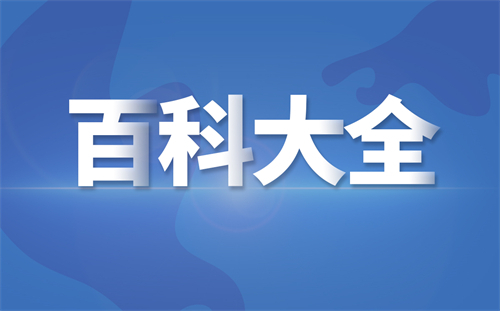 百科大全